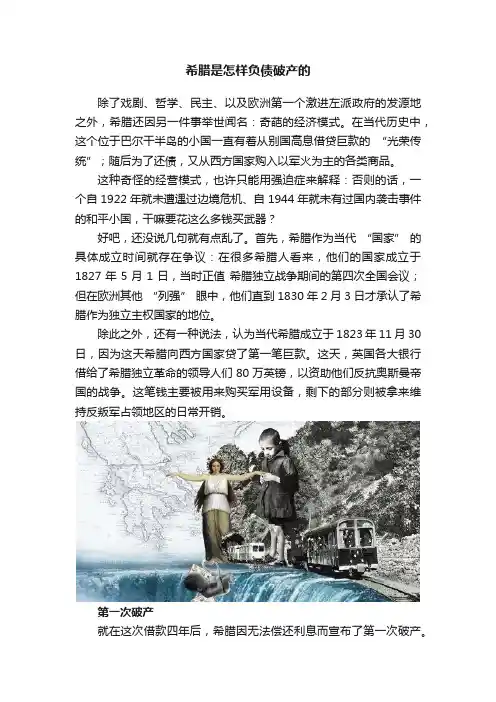 希腊是怎样负债破产的

除了戏剧、哲学、民主、以及欧洲第一个激进左派政府的发源地之外，希腊还因另一件事举世闻名：奇葩的经济模式。在当代历史中，这个位于巴尔干半岛的小国一直有着从别国高息借贷巨款的“光荣传统”；随后为了还债，又从西方国家购入以军火为主的各类商品。

这种奇怪的经营模式，也许只能用强迫症来解释：否则的话，一个自1922年就未遭遇过边境危机、自1944年就未有过国内袭击事件的和平小国，干嘛要花这么多钱买武器？

好吧，还没说几句就有点乱了。首先，希腊作为当代“国家”的具体成立时间就存在争议：在很多希腊人看来，他们的国家成立于1827年5月1日，当时正值希腊独立战争期间的第四次全国会议；但在欧洲其他“列强”眼中，他们直到1830年2月3日才承认了希腊作为独立主权国家的地位。

除此之外，还有一种说法，认为当代希腊成立于1823年11月30日，因为这天希腊向西方国家贷了第一笔巨款。这天，英国各大银行借给了希腊独立革命的领导人们80万英镑，以资助他们反抗奥斯曼帝国的战争。这笔钱主要被用来购买军用设备，剩下的部分则被拿来维持反叛军占领地区的日常开销。

第一次破产

就在这次借款四年后，希腊因无法偿还利息而宣布了第一次破产。